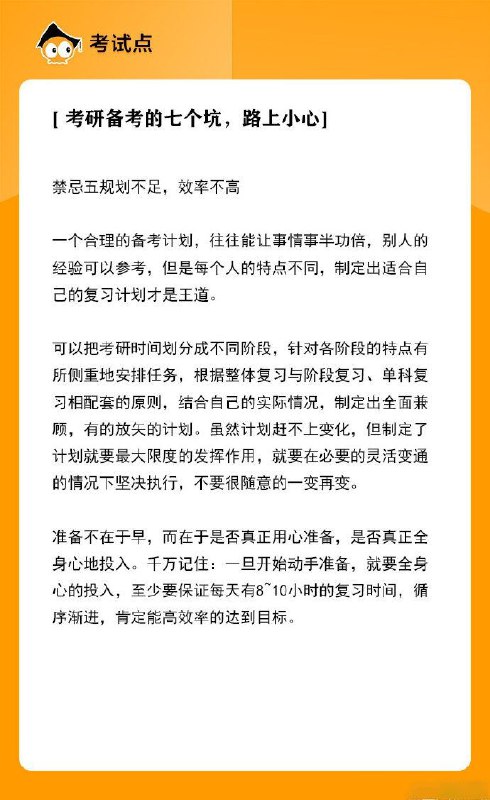 考试点

[ 考研备考的七个坑，路上小心]

禁忌五规划不足，效率不高

一个合理的备考计划，往往能让事情事半功倍，别人的经验可以参考，但是每个人的特点不同，制定出适合自己的复习计划才是王道。

可以把考研时间划分成不同阶段，针对各阶段的特点有所侧重地安排任务，根据整体复习与阶段复习、单科复习相配套的原则，结合自己的实际情况，制定出全面兼顾，有的放矢的计划。虽然计划赶不上变化，但制定了计划就要最大限度的发挥作用，就要在必要的灵活变通的情况下坚决执行，不要很随意的一变再变。

准备不在于早，而在于是否真正用心准备，是否真正全身心地投入。千万记住：一旦开始动手准备，就要全身心的投入，至少要保证每天有8~10小时的复习时间，循序渐进，肯定能高效率的达到目标。